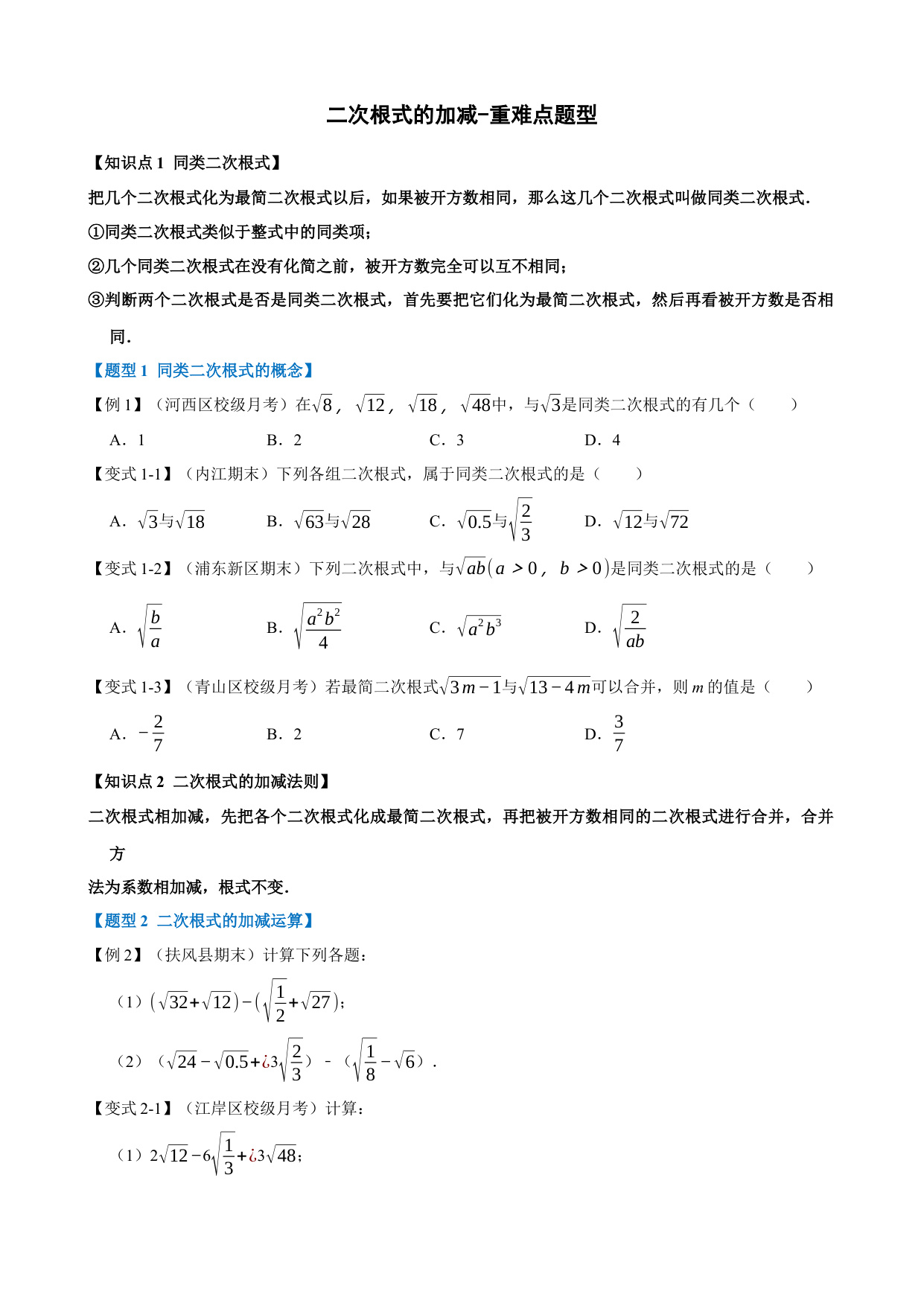 二次根式的加减-重难点题型

【知识点 1 同类二次根式】

把几个二次根式化为最简二次根式以后，如果被开方数相同，那么这几个二次根式叫做同类二次根式.

①同类二次根式类似于整式中的同类项；

②几个同类二次根式在没有化简之前，被开方数完全可以互不相同；

③判断两个二次根式是否是同类二次根式，首先要把它们化为最简二次根式，然后再看被开方数是否相同.

【题型 1 同类二次根式的概念】

【例 1】（河西区校级月考）在$\sqrt{8}$，$\sqrt{12}$，$\sqrt{18}$，$\sqrt{48}$中，与$\sqrt{3}$是同类二次根式的有几个（　　）

A．1　　B．2　　C．3　　D．4

【变式 1-1】（内江期末）下列各组二次根式，属于同类二次根式的是（　　）

A．$\sqrt{3}$与$\sqrt{18}$　　B．$\sqrt{63}$与$\sqrt{28}$　　C．$\sqrt{0.5}$与$\sqrt{\frac{2}{3}}$　　D．$\sqrt{12}$与$\sqrt{72}$

【变式 1-2】（浦东新区期末）下列二次根式中，与$\sqrt{ab}(a>0，b>0)$是同类二次根式的是（　　）

A．$\sqrt{\frac{b}{a}}$　　B．$\sqrt{\frac{a^2b^2}{4}}$　　C．$\sqrt{a^2b^3}$　　D．$\sqrt{\frac{2}{ab}}$

【变式 1-3】（青山区校级月考）若最简二次根式$\sqrt{3m-1}$与$\sqrt{13-4m}$可以合并，则 $m$ 的值是（　　）

A．$-\frac{2}{7}$　　B．2　　C．7　　D．$\frac{3}{7}$

【知识点 2 二次根式的加减法则】

二次根式相加减，先把各个二次根式化成最简二次根式，再把被开方数相同的二次根式进行合并，合并方

法为系数相加减，根式不变.

【题型 2 二次根式的加减运算】

【例 2】（扶风县期末）计算下列各题：

（1）$(\sqrt{32}+\sqrt{12})-(\sqrt{\frac{1}{2}}+\sqrt{27})$；

（2）（$\sqrt{24}-\sqrt{0.5}+¿3\sqrt{\frac{2}{3}}$）－（$\sqrt{\frac{1}{8}}-\sqrt{6}$）.

【变式 2-1】（江岸区校级月考）计算：

（1）$2\sqrt{12}-6\sqrt{\frac{1}{3}}+¿3\sqrt{48}$；